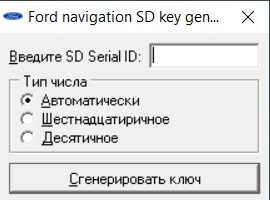 Ford navigation SD key gen...

Введите SD Serial ID:

Тип числа
Автоматически
Шестнадцатиричное
Десятичное

Сгенерировать ключ